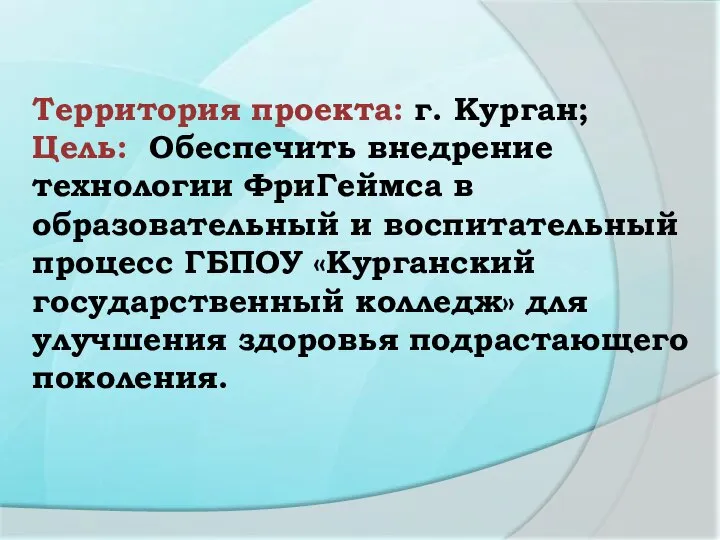 Территория проекта: г. Курган;
Цель: Обеспечить внедрение технологии ФриГеймса в образовательный и воспитательный процесс ГБПОУ «Курганский государственный колледж» для улучшения здоровья подрастающего поколения.